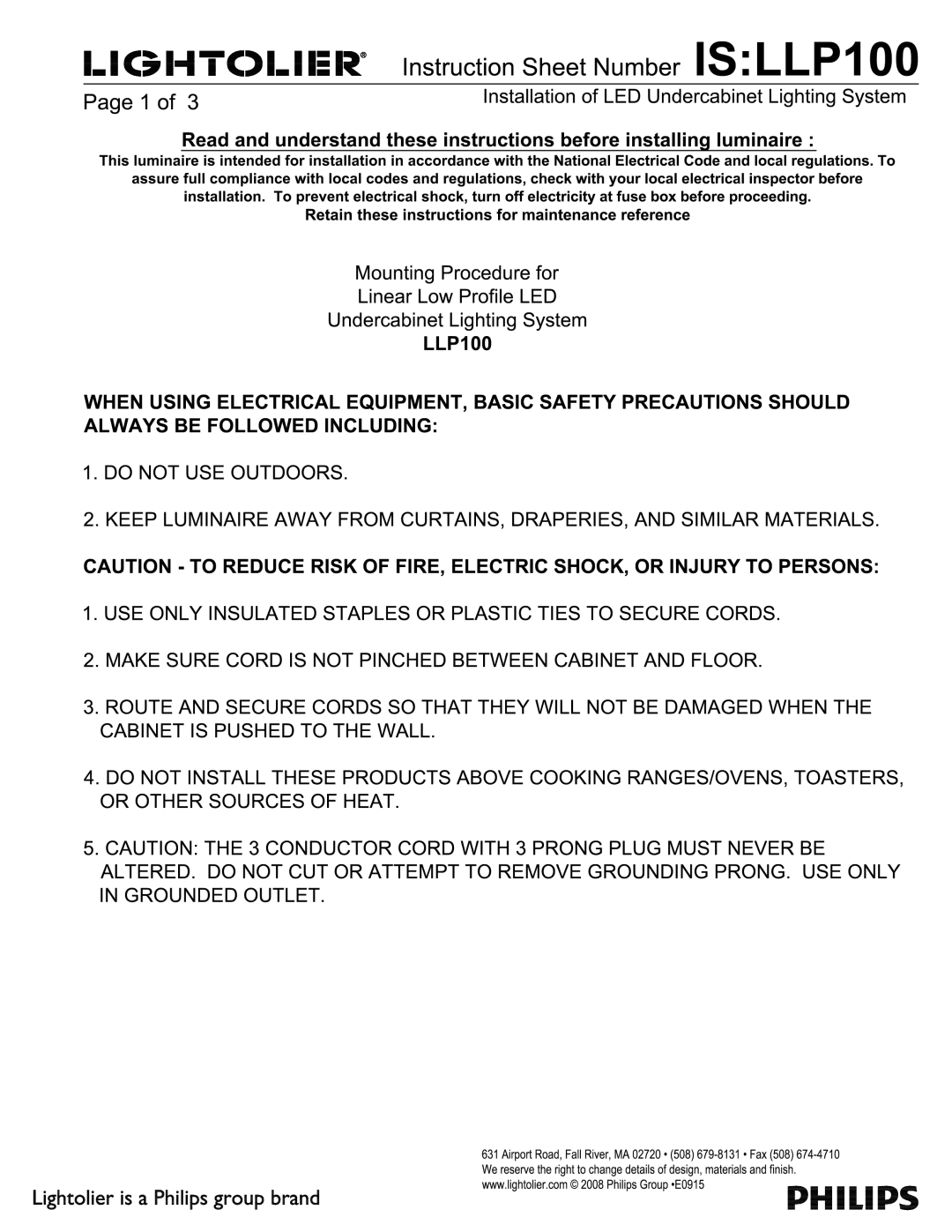 LIGHTOLIER® Instruction Sheet Number IS:LLP100

Page 1 of 3

Installation of LED Undercabinet Lighting System

Read and understand these instructions before installing luminaire :

This luminaire is intended for installation in accordance with the National Electrical Code and local regulations. To assure full compliance with local codes and regulations, check with your local electrical inspector before installation. To prevent electrical shock, turn off electricity at fuse box before proceeding.

Retain these instructions for maintenance reference

Mounting Procedure for
Linear Low Profile LED
Undercabinet Lighting System
LLP100

WHEN USING ELECTRICAL EQUIPMENT, BASIC SAFETY PRECAUTIONS SHOULD ALWAYS BE FOLLOWED INCLUDING:

1. DO NOT USE OUTDOORS.

2. KEEP LUMINAIRE AWAY FROM CURTAINS, DRAPERIES, AND SIMILAR MATERIALS.

CAUTION - TO REDUCE RISK OF FIRE, ELECTRIC SHOCK, OR INJURY TO PERSONS:

1. USE ONLY INSULATED STAPLES OR PLASTIC TIES TO SECURE CORDS.

2. MAKE SURE CORD IS NOT PINCHED BETWEEN CABINET AND FLOOR.

3. ROUTE AND SECURE CORDS SO THAT THEY WILL NOT BE DAMAGED WHEN THE CABINET IS PUSHED TO THE WALL.

4. DO NOT INSTALL THESE PRODUCTS ABOVE COOKING RANGES/OVENS, TOASTERS, OR OTHER SOURCES OF HEAT.

5. CAUTION: THE 3 CONDUCTOR CORD WITH 3 PRONG PLUG MUST NEVER BE ALTERED. DO NOT CUT OR ATTEMPT TO REMOVE GROUNDING PRONG. USE ONLY IN GROUNDED OUTLET.

631 Airport Road, Fall River, MA 02720 • (508) 679-8131 • Fax (508) 674-4710
We reserve the right to change details of design, materials and finish.
www.lightolier.com © 2008 Philips Group •E0915

Lightolier is a Philips group brand

PHILIPS